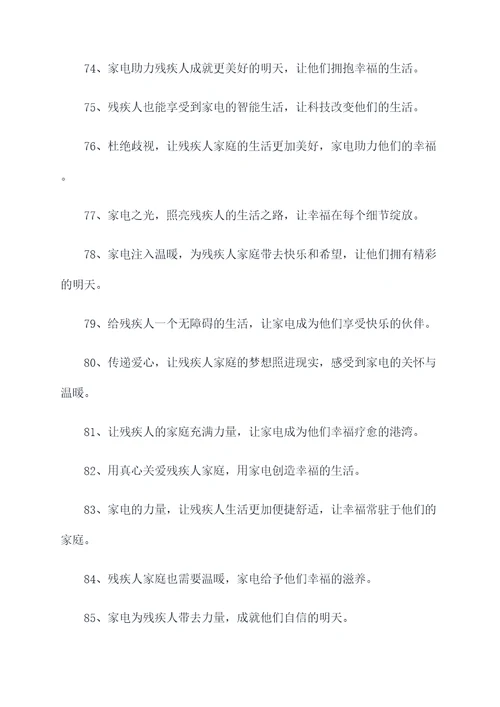 74、家电助力残疾人成就更美好的明天，让他们拥抱幸福的生活。

75、残疾人也能享受到家电的智能生活，让科技改变他们的生活。

76、杜绝歧视，让残疾人家庭的生活更加美好，家电助力他们的幸福。

77、家电之光，照亮残疾人的生活之路，让幸福在每个细节绽放。

78、家电注入温暖，为残疾人家庭带去快乐和希望，让他们拥有精彩的明天。

79、给残疾人一个无障碍的生活，让家电成为他们享受快乐的伙伴。

80、传递爱心，让残疾人家庭的梦想照进现实，感受到家电的关怀与温暖。

81、让残疾人的家庭充满力量，让家电成为他们幸福疗愈的港湾。

82、用真心关爱残疾人家庭，用家电创造幸福的生活。

83、家电的力量，让残疾人生活更加便捷舒适，让幸福常驻于他们的家庭。

84、残疾人家庭也需要温暖，家电给予他们幸福的滋养。

85、家电为残疾人带去力量，成就他们自信的明天。